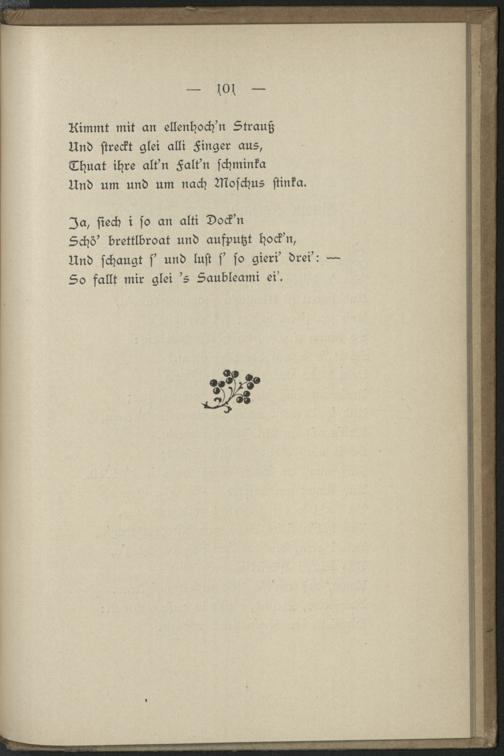 — 101 —

Kimmt mit an ellenhoch'n Strauß
Und streckt glei alli Finger aus,
Thuat ihre alt'n Falt'n schminka
Und um und um nach Moschus stinka.

Ja, siech i so an alti Dock'n
Schö' brettlbroat und aufputzt hock'n,
Und schaugt s' und lust s' so gieri' drei': —
So fallt mir glei 's Saubleami ei'.